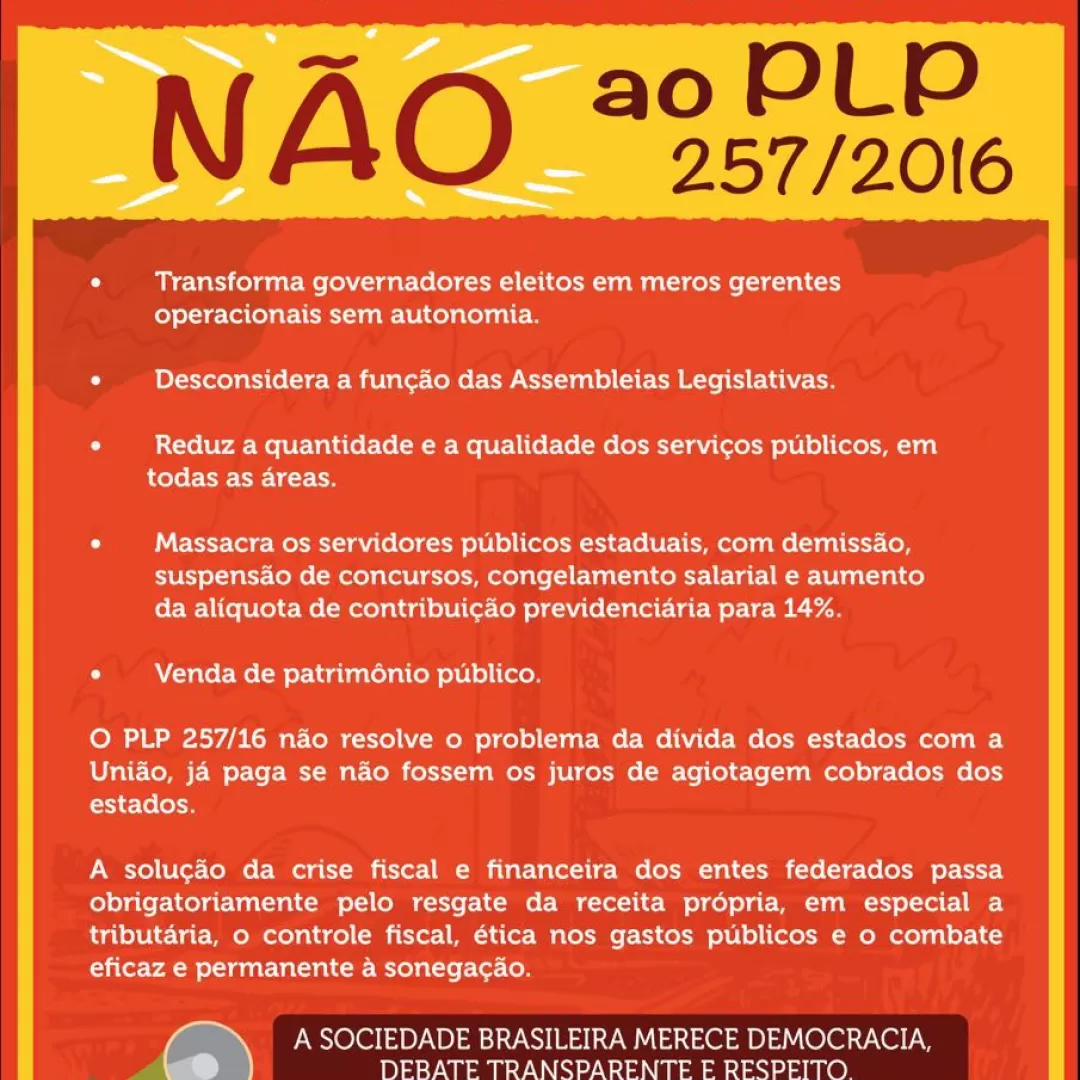 NÃO ao PLP 257/2016

• Transforma governadores eleitos em meros gerentes operacionais sem autonomia.

• Desconsidera a função das Assembleias Legislativas.

• Reduz a quantidade e a qualidade dos serviços públicos, em todas as áreas.

• Massacra os servidores públicos estaduais, com demissão, suspensão de concursos, congelamento salarial e aumento da alíquota de contribuição previdenciária para 14%.

• Venda de patrimônio público.

O PLP 257/16 não resolve o problema da dívida dos estados com a União, já paga se não fossem os juros de agiotagem cobrados dos estados.

A solução da crise fiscal e financeira dos entes federados passa obrigatoriamente pelo resgate da receita própria, em especial a tributária, o controle fiscal, ética nos gastos públicos e o combate eficaz e permanente à sonegação.

A SOCIEDADE BRASILEIRA MERECE DEMOCRACIA, DEBATE TRANSPARENTE E RESPEITO.